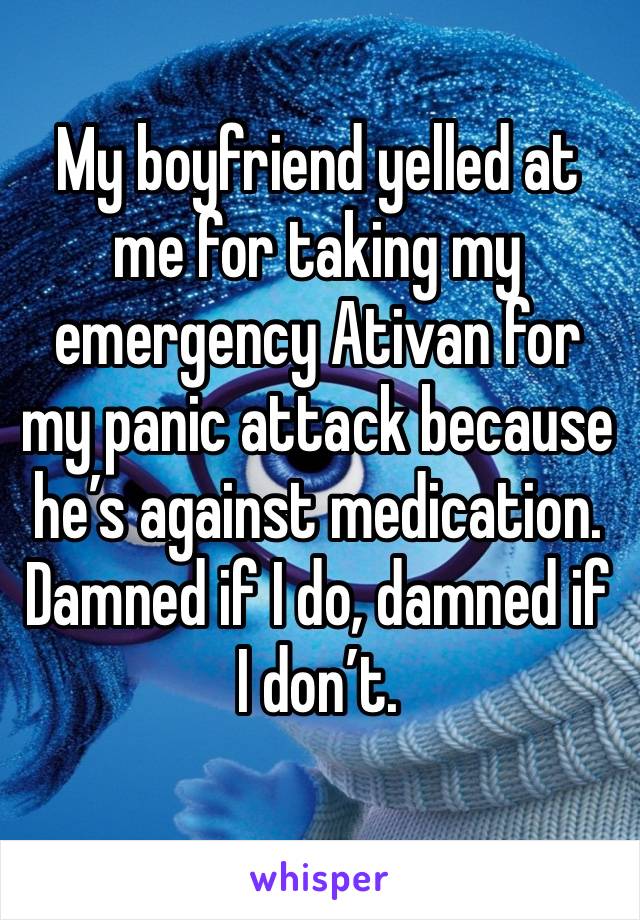 My boyfriend yelled at me for taking my emergency Ativan for my panic attack because he’s against medication. Damned if I do, damned if I don’t.

whisper